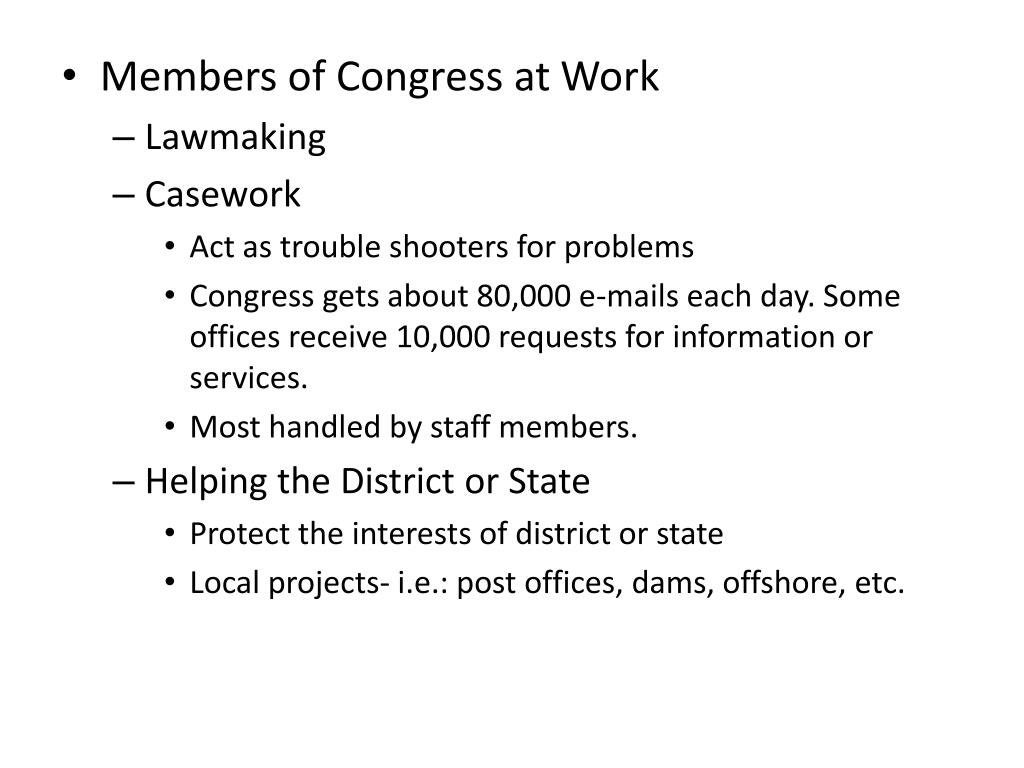 • Members of Congress at Work
– Lawmaking
– Casework
• Act as trouble shooters for problems
• Congress gets about 80,000 e-mails each day. Some offices receive 10,000 requests for information or services.
• Most handled by staff members.
– Helping the District or State
• Protect the interests of district or state
• Local projects- i.e.: post offices, dams, offshore, etc.